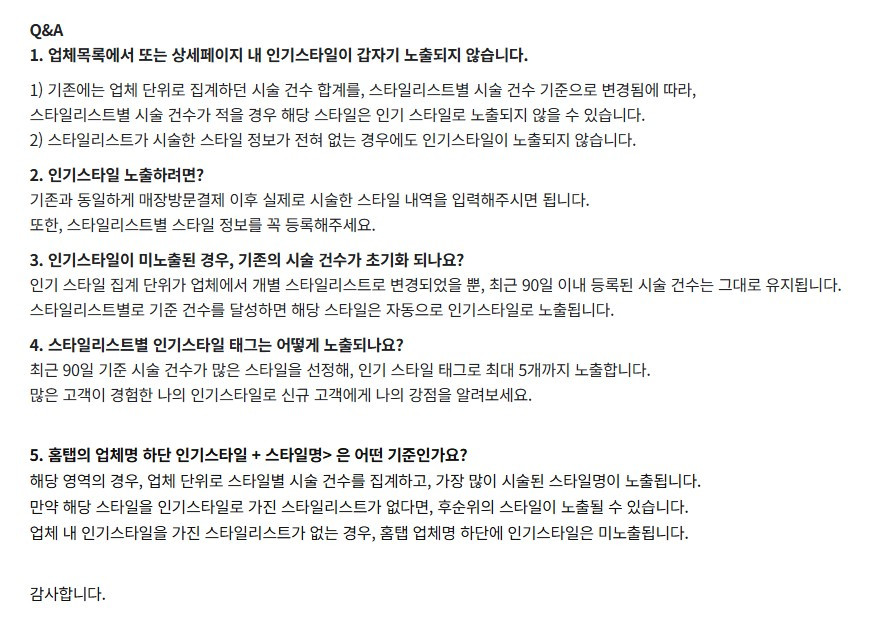 Q&A
1. 업체목록에서 또는 상세페이지 내 인기스타일이 갑자기 노출되지 않습니다.

1) 기존에는 업체 단위로 집계하던 시술 건수 합계를, 스타일리스트별 시술 건수 기준으로 변경됨에 따라,
스타일리스트별 시술 건수가 적을 경우 해당 스타일은 인기 스타일로 노출되지 않을 수 있습니다.
2) 스타일리스트가 시술한 스타일 정보가 전혀 없는 경우에도 인기스타일이 노출되지 않습니다.

2. 인기스타일 노출하려면?
기존과 동일하게 매장방문결제 이후 실제로 시술한 스타일 내역을 입력해주시면 됩니다.
또한, 스타일리스트별 스타일 정보를 꼭 등록해주세요.

3. 인기스타일이 미노출된 경우, 기존의 시술 건수가 초기화 되나요?
인기 스타일 집계 단위가 업체에서 개별 스타일리스트로 변경되었을 뿐, 최근 90일 이내 등록된 시술 건수는 그대로 유지됩니다.
스타일리스트별로 기준 건수를 달성하면 해당 스타일은 자동으로 인기스타일로 노출됩니다.

4. 스타일리스트별 인기스타일 태그는 어떻게 노출되나요?
최근 90일 기준 시술 건수가 많은 스타일을 선정해, 인기 스타일 태그로 최대 5개까지 노출합니다.
많은 고객이 경험한 나의 인기스타일로 신규 고객에게 나의 강점을 알려보세요.

5. 홈탭의 업체명 하단 인기스타일 + 스타일명> 은 어떤 기준인가요?
해당 영역의 경우, 업체 단위로 스타일별 시술 건수를 집계하고, 가장 많이 시술된 스타일명이 노출됩니다.
만약 해당 스타일을 인기스타일로 가진 스타일리스트가 없다면, 후순위의 스타일이 노출될 수 있습니다.
업체 내 인기스타일을 가진 스타일리스트가 없는 경우, 홈탭 업체명 하단에 인기스타일은 미노출됩니다.

감사합니다.